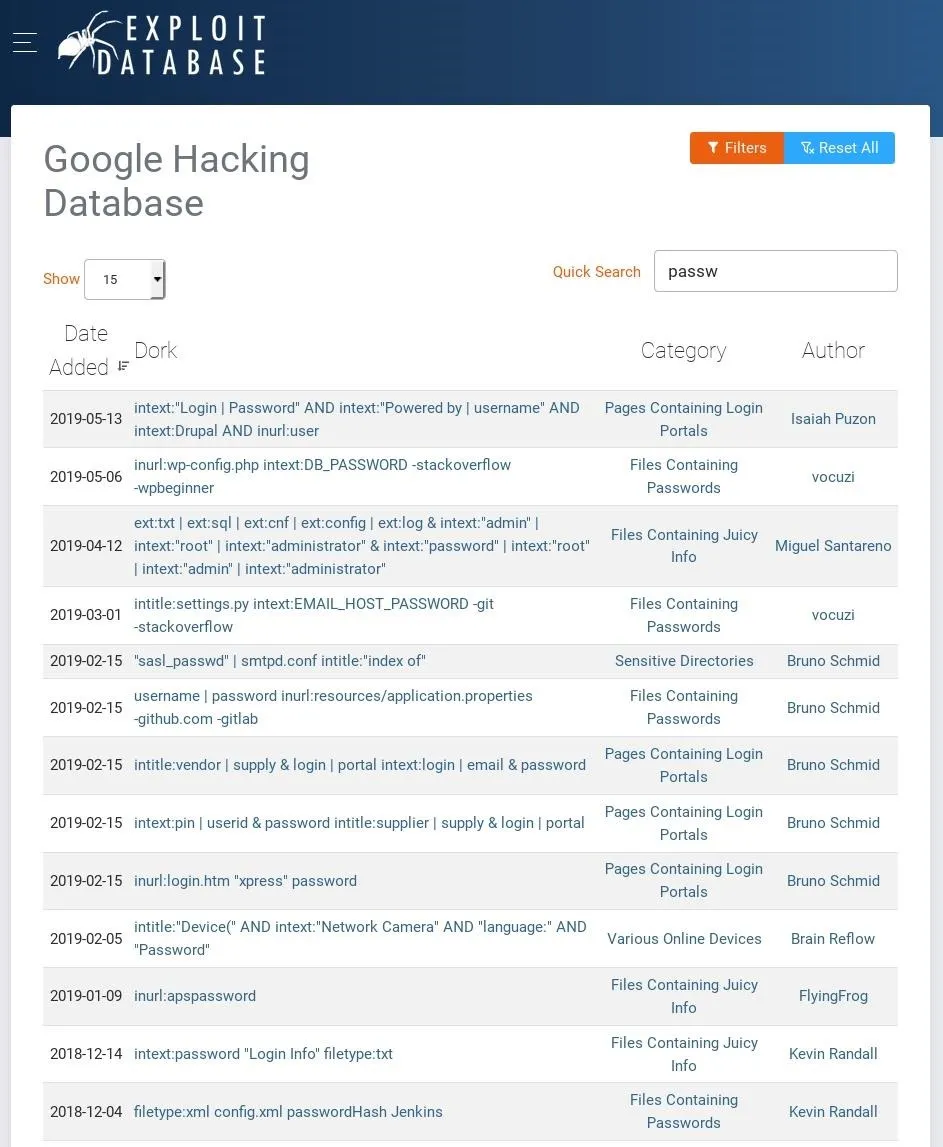 EXPLOIT DATABASE

Google Hacking Database

Filters Reset All

Show 15

Quick Search passw

| Date Added | Dork | Category | Author |
|---|---|---|---|
| 2019-05-13 | intext:"Login \| Password" AND intext:"Powered by \| username" AND intext:Drupal AND inurl:user | Pages Containing Login Portals | Isaiah Puzon |
| 2019-05-06 | inurl:wp-config.php intext:DB_PASSWORD -stackoverflow -wpbeginner | Files Containing Passwords | vocuzi |
| 2019-04-12 | ext:txt \| ext:sql \| ext:cnf \| ext:config \| ext:log & intext:"admin" \| intext:"root" \| intext:"administrator" & intext:"password" \| intext:"root" \| intext:"admin" \| intext:"administrator" | Files Containing Juicy Info | Miguel Santareno |
| 2019-03-01 | intitle:settings.py intext:EMAIL_HOST_PASSWORD -git -stackoverflow | Files Containing Passwords | vocuzi |
| 2019-02-15 | "sasl_passwd" \| smtpd.conf intitle:"index of" | Sensitive Directories | Bruno Schmid |
| 2019-02-15 | username \| password inurl:resources/application.properties -github.com -gitlab | Files Containing Passwords | Bruno Schmid |
| 2019-02-15 | intitle:vendor \| supply & login \| portal intext:login \| email & password | Pages Containing Login Portals | Bruno Schmid |
| 2019-02-15 | intext:pin \| userid & password intitle:supplier \| supply & login \| portal | Pages Containing Login Portals | Bruno Schmid |
| 2019-02-15 | inurl:login.htm "xpress" password | Pages Containing Login Portals | Bruno Schmid |
| 2019-02-05 | intitle:"Device(" AND intext:"Network Camera" AND "language:" AND "Password" | Various Online Devices | Brain Reflow |
| 2019-01-09 | inurl:apspassword | Files Containing Juicy Info | FlyingFrog |
| 2018-12-14 | intext:password "Login Info" filetype:txt | Files Containing Juicy Info | Kevin Randall |
| 2018-12-04 | filetype:xml config.xml passwordHash Jenkins | Files Containing Passwords | Kevin Randall |